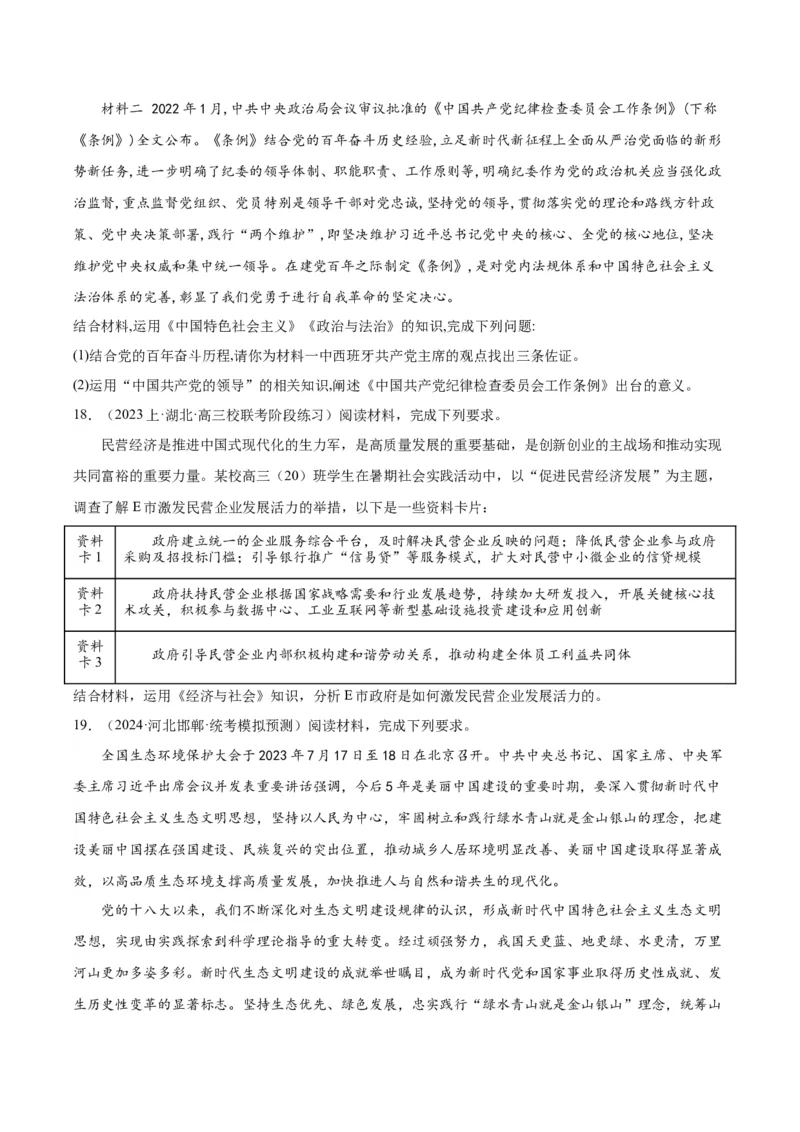 材料二 2022年1月，中共中央政治局会议审议批准的《中国共产党纪律检查委员会工作条例》（下称《条例》）全文公布。《条例》结合党的百年奋斗历史经验，立足新时代新征程上全面从严治党面临的新形势新任务，进一步明确了纪委的领导体制、职能职责、工作原则等，明确纪委作为党的政治机关应当强化政治监督，重点监督党组织、党员特别是领导干部对党忠诚，坚持党的领导，贯彻落实党的理论和路线方针政策、党中央决策部署，践行“两个维护”，即坚决维护习近平总书记党中央的核心、全党的核心地位，坚决维护党中央权威和集中统一领导。在建党百年之际制定《条例》，是对党内法规体系和中国特色社会主义法治体系的完善，彰显了我们党勇于进行自我革命的坚定决心。

结合材料，运用《中国特色社会主义》《政治与法治》的知识，完成下列问题：

(1)结合党的百年奋斗历程，请你为材料一中西班牙共产党主席的观点找出三条佐证。

(2)运用“中国共产党的领导”的相关知识，阐述《中国共产党纪律检查委员会工作条例》出台的意义。

18. （2023上·湖北·高三校联考阶段练习）阅读材料，完成下列要求。

民营经济是推进中国式现代化的生力军，是高质量发展的重要基础，是创新创业的主战场和推动实现共同富裕的重要力量。某校高三（20）班学生在暑期社会实践活动中，以“促进民营经济发展”为主题，调查了解E市激发民营企业发展活力的举措，以下是一些资料卡片：

| 资料卡1 | 政府建立统一的企业服务综合平台，及时解决民营企业反映的问题；降低民营企业参与政府采购及招投标门槛；引导银行推广“信易贷”等服务模式，扩大对民营中小微企业的信贷规模 |
|---|---|
| 资料卡2 | 政府扶持民营企业根据国家战略需要和行业发展趋势，持续加大研发投入，开展关键核心技术攻关，积极参与数据中心、工业互联网等新型基础设施投资建设和应用创新 |
| 资料卡3 | 政府引导民营企业内部积极构建和谐劳动关系，推动构建全体员工利益共同体 |

结合材料，运用《经济与社会》知识，分析E市政府是如何激发民营企业发展活力的。

19. （2024·河北邯郸·统考模拟预测）阅读材料，完成下列要求。

全国生态环境保护大会于2023年7月17日至18日在北京召开。中共中央总书记、国家主席、中央军委主席习近平出席会议并发表重要讲话强调，今后5年是美丽中国建设的重要时期，要深入贯彻新时代中国特色社会主义生态文明思想，坚持以人民为中心，牢固树立和践行绿水青山就是金山银山的理念，把建设美丽中国摆在强国建设、民族复兴的突出位置，推动城乡人居环境明显改善、美丽中国建设取得显著成效，以高品质生态环境支撑高质量发展，加快推进人与自然和谐共生的现代化。

党的十八大以来，我们不断深化对生态文明建设规律的认识，形成新时代中国特色社会主义生态文明思想，实现由实践探索到科学理论指导的重大转变。经过顽强努力，我国天更蓝、地更绿、水更清，万里河山更加多姿多彩。新时代生态文明建设的成就举世瞩目，成为新时代党和国家事业取得历史性成就、发生历史性变革的显著标志。坚持生态优先、绿色发展，忠实践行“绿水青山就是金山银山”理念，统筹山